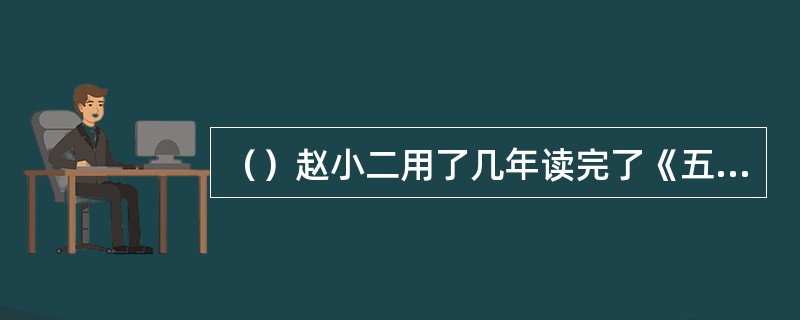 （）赵小二用了几年读完了《五...